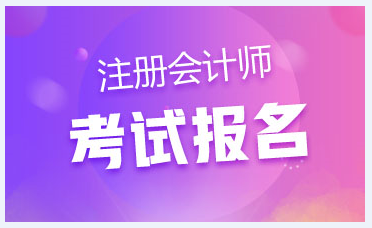 注册会计师

考试报名